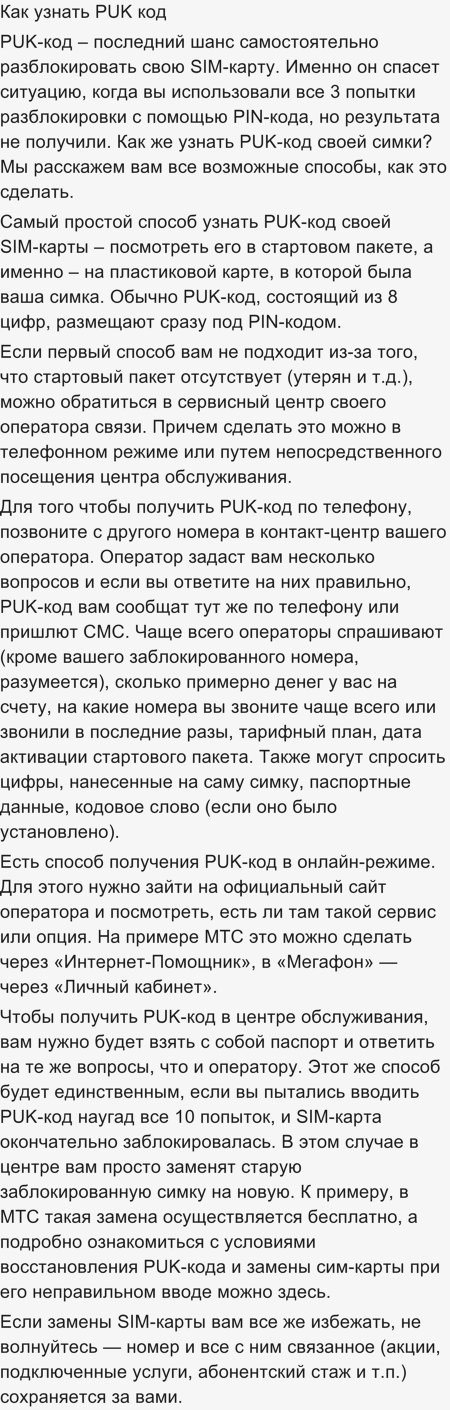 Как узнать PUK код

PUK-код – последний шанс самостоятельно разблокировать свою SIM-карту. Именно он спасет ситуацию, когда вы использовали все 3 попытки разблокировки с помощью PIN-кода, но результата не получили. Как же узнать PUK-код своей симки? Мы расскажем вам все возможные способы, как это сделать.

Самый простой способ узнать PUK-код своей SIM-карты – посмотреть его в стартовом пакете, а именно – на пластиковой карте, в которой была ваша симка. Обычно PUK-код, состоящий из 8 цифр, размещают сразу под PIN-кодом.

Если первый способ вам не подходит из-за того, что стартовый пакет отсутствует (утерян и т.д.), можно обратиться в сервисный центр своего оператора связи. Причем сделать это можно в телефонном режиме или путем непосредственного посещения центра обслуживания.

Для того чтобы получить PUK-код по телефону, позвоните с другого номера в контакт-центр вашего оператора. Оператор задаст вам несколько вопросов и если вы ответите на них правильно, PUK-код вам сообщат тут же по телефону или пришлют СМС. Чаще всего операторы спрашивают (кроме вашего заблокированного номера, разумеется), сколько примерно денег у вас на счету, на какие номера вы звоните чаще всего или звонили в последние разы, тарифный план, дата активации стартового пакета. Также могут спросить цифры, нанесенные на саму симку, паспортные данные, кодовое слово (если оно было установлено).

Есть способ получения PUK-код в онлайн-режиме. Для этого нужно зайти на официальный сайт оператора и посмотреть, есть ли там такой сервис или опция. На примере МТС это можно сделать через «Интернет-Помощник», в «Мегафон» — через «Личный кабинет».

Чтобы получить PUK-код в центре обслуживания, вам нужно будет взять с собой паспорт и ответить на те же вопросы, что и оператору. Этот же способ будет единственным, если вы пытались вводить PUK-код наугад все 10 попыток, и SIM-карта окончательно заблокировалась. В этом случае в центре вам просто заменят старую заблокированную симку на новую. К примеру, в МТС такая замена осуществляется бесплатно, а подробно ознакомиться с условиями восстановления PUK-кода и замены сим-карты при его неправильном вводе можно здесь.

Если замены SIM-карты вам все же избежать, не волнуйтесь — номер и все с ним связанное (акции, подключенные услуги, абонентский стаж и т.п.) сохраняется за вами.